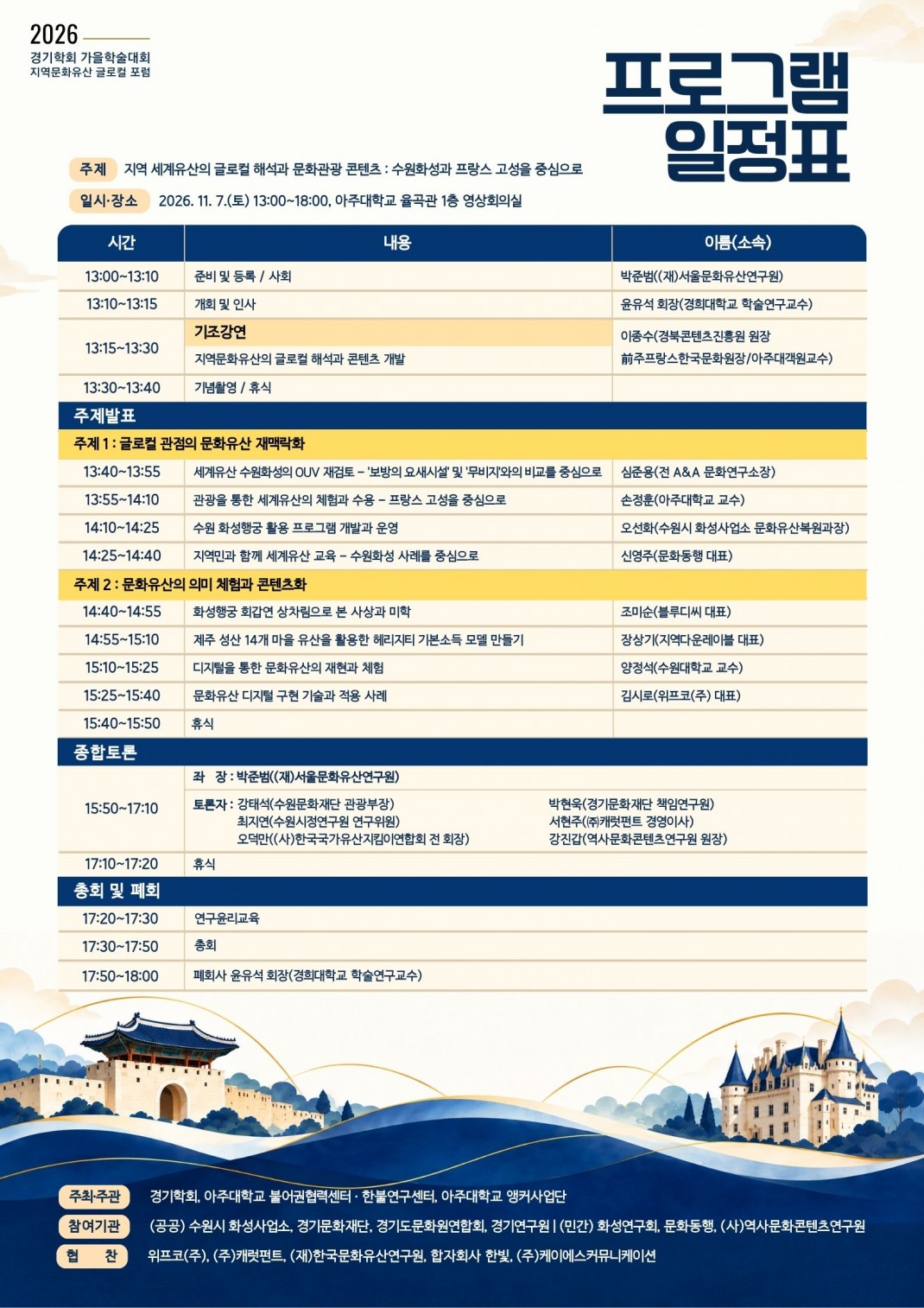 2026
경기학회 가을학술대회
지역문화유산 글로컬 포럼

프로그램
일정표

주제 지역 세계유산의 글로컬 해석과 문화관광 콘텐츠 : 수원화성과 프랑스 고성을 중심으로

일시·장소 2026. 11. 7.(토) 13:00~18:00, 아주대학교 율곡관 1층 영상회의실

| 시간 | 내용 | 이름(소속) |
|---|---|---|
| 13:00~13:10 | 준비 및 등록 / 사회 | 박준범((재)서울문화유산연구원) |
| 13:10~13:15 | 개회 및 인사 | 윤유석 회장(경희대학교 학술연구교수) |
| 13:15~13:30 | 기조강연 지역문화유산의 글로컬 해석과 콘텐츠 개발 | 이종수(경북콘텐츠진흥원 원장 前주프랑스한국문화원장/아주대객원교수) |
| 13:30~13:40 | 기념촬영 / 휴식 | |
| 주제발표 | | |
| 주제 1 : 글로컬 관점의 문화유산 재맥락화 | | |
| 13:40~13:55 | 세계유산 수원화성의 OUV 재검토 - '보방의 요새시설' 및 '무비지'와의 비교를 중심으로 | 심준용(전 A&A 문화연구소장) |
| 13:55~14:10 | 관광을 통한 세계유산의 체험과 수용 - 프랑스 고성을 중심으로 | 손정훈(아주대학교 교수) |
| 14:10~14:25 | 수원 화성행궁 활용 프로그램 개발과 운영 | 오선화(수원시 화성사업소 문화유산복원과장) |
| 14:25~14:40 | 지역민과 함께 세계유산 교육 - 수원화성 사례를 중심으로 | 신영주(문화동행 대표) |
| 주제 2 : 문화유산의 의미 체험과 콘텐츠화 | | |
| 14:40~14:55 | 화성행궁 회갑연 상차림으로 본 사상과 미학 | 조미순(블루디씨 대표) |
| 14:55~15:10 | 제주 성산 14개 마을 유산을 활용한 헤리지티 기본소득 모델 만들기 | 장상기(지역다운레이블 대표) |
| 15:10~15:25 | 디지털을 통한 문화유산의 재현과 체험 | 양정석(수원대학교 교수) |
| 15:25~15:40 | 문화유산 디지털 구현 기술과 적용 사례 | 김시로(위프코(주) 대표) |
| 15:40~15:50 | 휴식 | |
| 종합토론 | | |
| 15:50~17:10 | 좌 장 : 박준범((재)서울문화유산연구원) 토론자 : 강태석(수원문화재단 관광부장) 최지연(수원시정연구원 연구위원) 오덕만((사)한국국가유산지킴이연합회 전 회장) 박현욱(경기문화재단 책임연구원) 서현주(㈜캐럿펀트 경영이사) 강진갑(역사문화콘텐츠연구원 원장) | |
| 17:10~17:20 | 휴식 | |
| 총회 및 폐회 | | |
| 17:20~17:30 | 연구윤리교육 | |
| 17:30~17:50 | 총회 | |
| 17:50~18:00 | 폐회사 윤유석 회장(경희대학교 학술연구교수) | |

주최·주관 경기학회, 아주대학교 불어권협력센터 · 한불연구센터, 아주대학교 앵커사업단

참여기관 (공공) 수원시 화성사업소, 경기문화재단, 경기도문화원연합회, 경기연구원 | (민간) 화성연구회, 문화동행, (사)역사문화콘텐츠연구원

협 찬 위프코(주), (주)캐럿펀트, (재)한국문화유산연구원, 합자회사 한빛, (주)케이에스커뮤니케이션